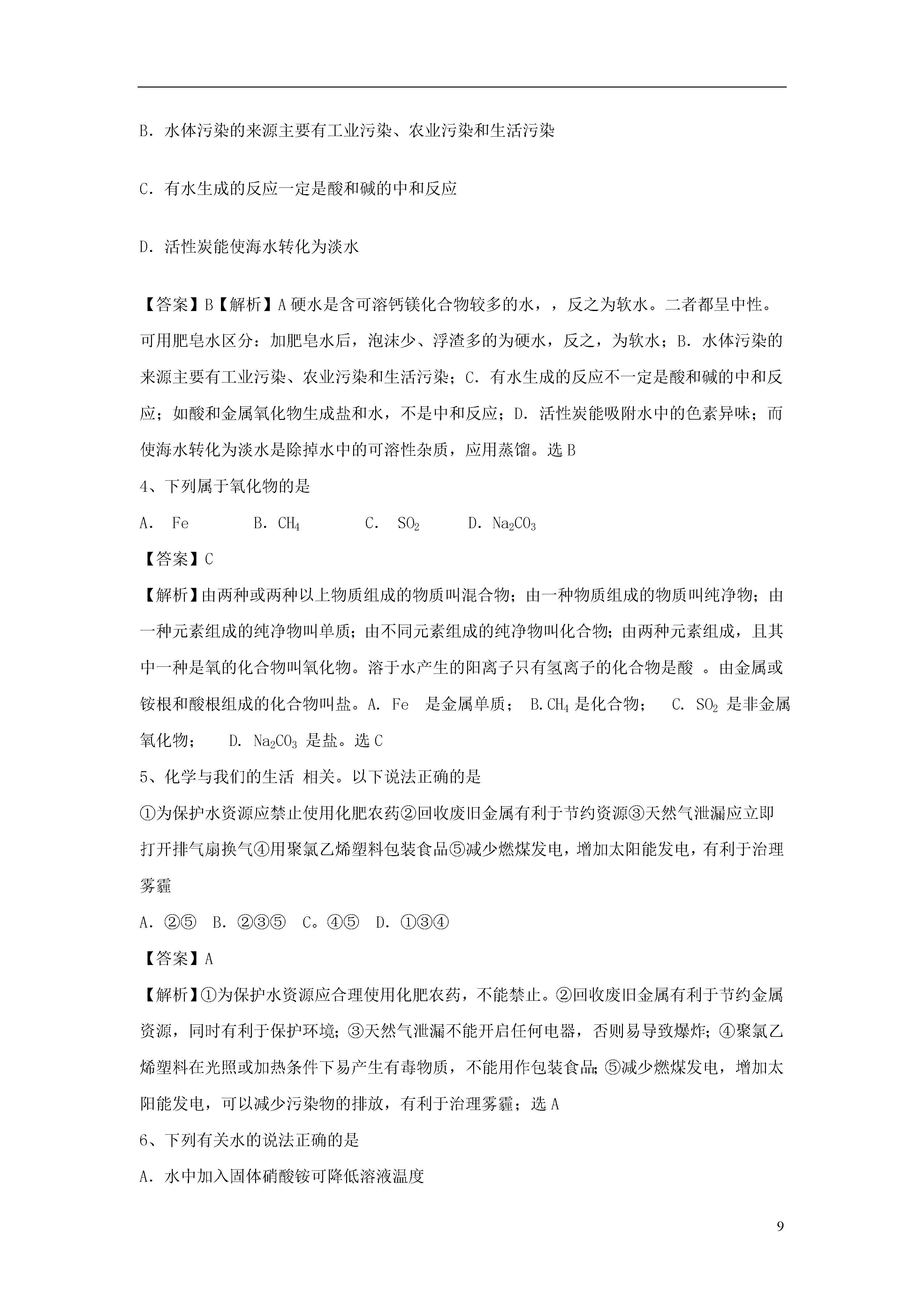 B．水体污染的来源主要有工业污染、农业污染和生活污染

C．有水生成的反应一定是酸和碱的中和反应

D．活性炭能使海水转化为淡水

【答案】B【解析】A 硬水是含可溶钙镁化合物较多的水，，反之为软水。二者都呈中性。可用肥皂水区分：加肥皂水后，泡沫少、浮渣多的为硬水，反之，为软水；B．水体污染的来源主要有工业污染、农业污染和生活污染；C．有水生成的反应不一定是酸和碱的中和反应；如酸和金属氧化物生成盐和水，不是中和反应；D．活性炭能吸附水中的色素异味；而使海水转化为淡水是除掉水中的可溶性杂质，应用蒸馏。选 B

4、下列属于氧化物的是

A． Fe　　B．$CH_4$　　C． $SO_2$　　D．$Na_2CO_3$

【答案】C

【解析】由两种或两种以上物质组成的物质叫混合物；由一种物质组成的物质叫纯净物；由一种元素组成的纯净物叫单质；由不同元素组成的纯净物叫化合物；由两种元素组成，且其中一种是氧的化合物叫氧化物。溶于水产生的阳离子只有氢离子的化合物是酸 。由金属或铵根和酸根组成的化合物叫盐。A. Fe　是金属单质； B.$CH_4$ 是化合物；　C. $SO_2$ 是非金属氧化物；　D. $Na_2CO_3$ 是盐。选 C

5、化学与我们的生活 相关。以下说法正确的是

①为保护水资源应禁止使用化肥农药②回收废旧金属有利于节约资源③天然气泄漏应立即打开排气扇换气④用聚氯乙烯塑料包装食品⑤减少燃煤发电，增加太阳能发电，有利于治理雾霾

A．②⑤　B．②③⑤　C。④⑤　D．①③④

【答案】A

【解析】①为保护水资源应合理使用化肥农药，不能禁止。②回收废旧金属有利于节约金属资源，同时有利于保护环境；③天然气泄漏不能开启任何电器，否则易导致爆炸；④聚氯乙烯塑料在光照或加热条件下易产生有毒物质，不能用作包装食品；⑤减少燃煤发电，增加太阳能发电，可以减少污染物的排放，有利于治理雾霾；选 A

6、下列有关水的说法正确的是

A．水中加入固体硝酸铵可降低溶液温度

9